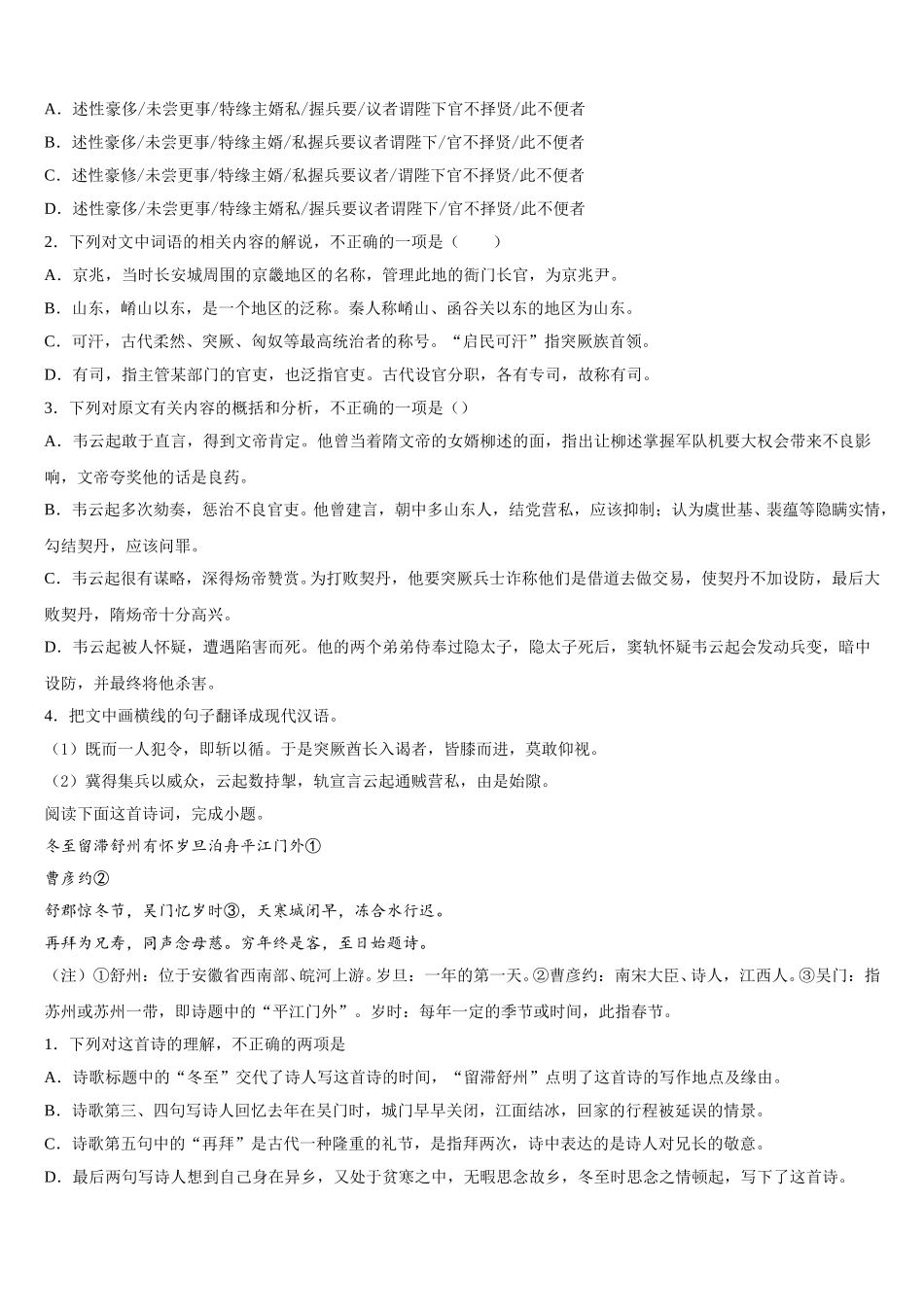 A．述性豪侈/未尝更事/特缘主婿私/握兵要/议者谓陛下官不择贤/此不便者

B．述性豪侈/未尝更事/特缘主婿/私握兵要议者谓陛下/官不择贤/此不便者

C．述性豪侈/未尝更事/特缘主婿/私握兵要议者/谓陛下官不择贤/此不便者

D．述性豪侈/未尝更事/特缘主婿私/握兵要议者谓陛下/官不择贤/此不便者

2．下列对文中词语的相关内容的解说，不正确的一项是（　　）

A．京兆，当时长安城周围的京畿地区的名称，管理此地的衙门长官，为京兆尹。

B．山东，崤山以东，是一个地区的泛称。秦人称崤山、函谷关以东的地区为山东。

C．可汗，古代柔然、突厥、匈奴等最高统治者的称号。“启民可汗”指突厥族首领。

D．有司，指主管某部门的官吏，也泛指官吏。古代设官分职，各有专司，故称有司。

3．下列对原文有关内容的概括和分析，不正确的一项是（）

A．韦云起敢于直言，得到文帝肯定。他曾当着隋文帝的女婿柳述的面，指出让柳述掌握军队机要大权会带来不良影响，文帝夸奖他的话是良药。

B．韦云起多次劾奏，惩治不良官吏。他曾建言，朝中多山东人，结党营私，应该抑制；认为虞世基、裴蕴等隐瞒实情，勾结契丹，应该问罪。

C．韦云起很有谋略，深得炀帝赞赏。为打败契丹，他要突厥兵士诈称他们是借道去做交易，使契丹不加设防，最后大败契丹，隋炀帝十分高兴。

D．韦云起被人怀疑，遭遇陷害而死。他的两个弟弟侍奉过隐太子，隐太子死后，窦轨怀疑韦云起会发动兵变，暗中设防，并最终将他杀害。

4．把文中画横线的句子翻译成现代汉语。

（1）既而一人犯令，即斩以循。于是突厥酋长入谒者，皆膝而进，莫敢仰视。

（2）冀得集兵以威众，云起数持掣，轨宣言云起通贼营私，由是始隙。

阅读下面这首诗词，完成小题。

冬至留滞舒州有怀岁旦泊舟平江门外①

曹彦约②

舒郡惊冬节，吴门忆岁时③，天寒城闭早，冻合水行迟。

再拜为兄寿，同声念母慈。穷年终是客，至日始题诗。

（注）①舒州：位于安徽省西南部、皖河上游。岁旦：一年的第一天。②曹彦约：南宋大臣、诗人，江西人。③吴门：指苏州或苏州一带，即诗题中的“平江门外”。岁时：每年一定的季节或时间，此指春节。

1．下列对这首诗的理解，不正确的两项是

A．诗歌标题中的“冬至”交代了诗人写这首诗的时间，“留滞舒州”点明了这首诗的写作地点及缘由。

B．诗歌第三、四句写诗人回忆去年在吴门时，城门早早关闭，江面结冰，回家的行程被延误的情景。

C．诗歌第五句中的“再拜”是古代一种隆重的礼节，是指拜两次，诗中表达的是诗人对兄长的敬意。

D．最后两句写诗人想到自己身在异乡，又处于贫寒之中，无暇思念故乡，冬至时思念之情顿起，写下了这首诗。